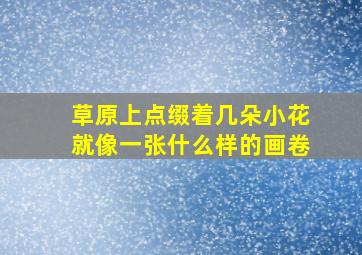 草原上点缀着几朵小花
就像一张什么样的画卷